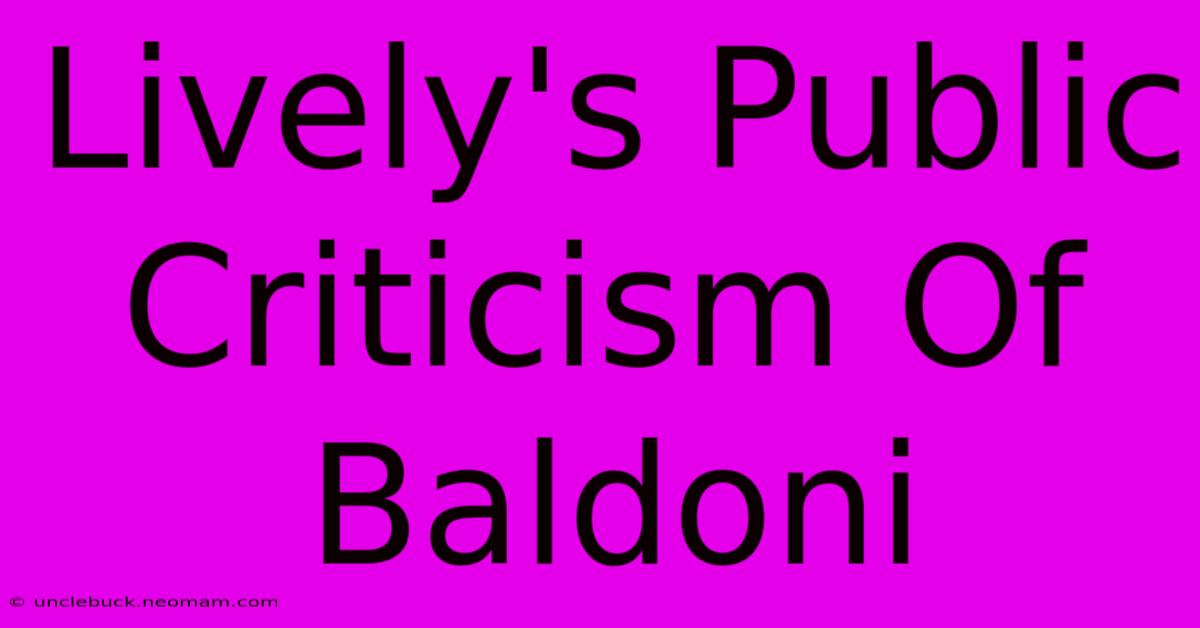 Lively's Public Criticism Of Baldoni

© unclebuck.neomam.com